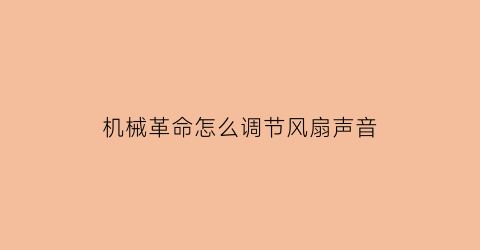 机械革命怎么调节风扇声音